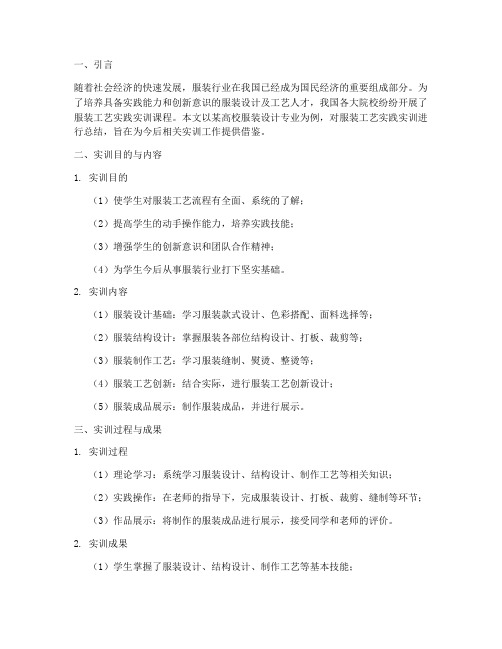 一、引言

随着社会经济的快速发展，服装行业在我国已经成为国民经济的重要组成部分。为了培养具备实践能力和创新意识的服装设计及工艺人才，我国各大院校纷纷开展了服装工艺实践实训课程。本文以某高校服装设计专业为例，对服装工艺实践实训进行总结，旨在为今后相关实训工作提供借鉴。

二、实训目的与内容

1. 实训目的

（1）使学生对服装工艺流程有全面、系统的了解；

（2）提高学生的动手操作能力，培养实践技能；

（3）增强学生的创新意识和团队合作精神；

（4）为学生今后从事服装行业打下坚实基础。

2. 实训内容

（1）服装设计基础：学习服装款式设计、色彩搭配、面料选择等；

（2）服装结构设计：掌握服装各部位结构设计、打板、裁剪等；

（3）服装制作工艺：学习服装缝制、熨烫、整烫等；

（4）服装工艺创新：结合实际，进行服装工艺创新设计；

（5）服装成品展示：制作服装成品，并进行展示。

三、实训过程与成果

1. 实训过程

（1）理论学习：系统学习服装设计、结构设计、制作工艺等相关知识；

（2）实践操作：在老师的指导下，完成服装设计、打板、裁剪、缝制等环节；

（3）作品展示：将制作的服装成品进行展示，接受同学和老师的评价。

2. 实训成果

（1）学生掌握了服装设计、结构设计、制作工艺等基本技能；